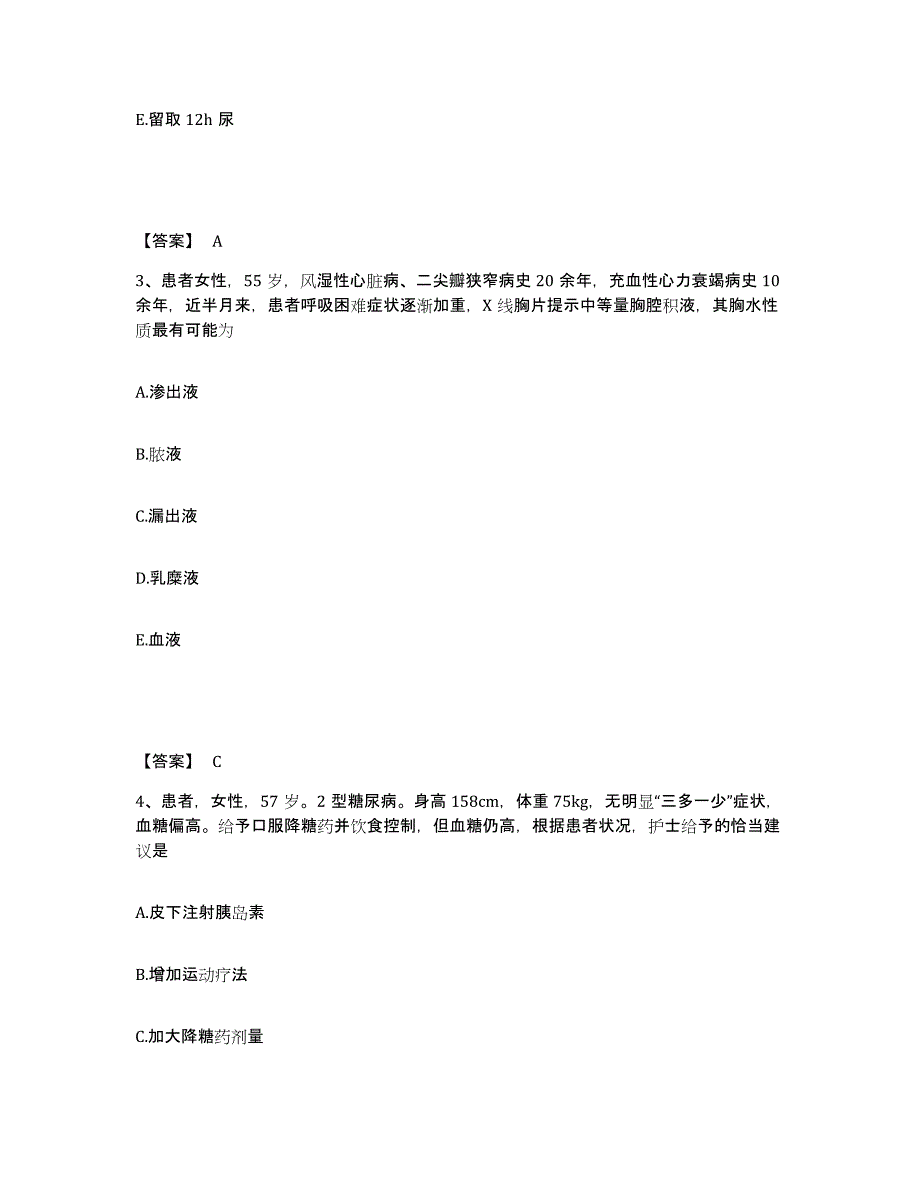 E.留取 12h 尿

【答案】 A

3、患者女性，55 岁，风湿性心脏病、二尖瓣狭窄病史 20 余年，充血性心力衰竭病史 10 余年，近半月来，患者呼吸困难症状逐渐加重，X 线胸片提示中等量胸腔积液，其胸水性质最有可能为

A.渗出液

B.脓液

C.漏出液

D.乳糜液

E.血液

【答案】 C

4、患者，女性，57 岁。2 型糖尿病。身高 158cm，体重 75kg，无明显“三多一少”症状，血糖偏高。给予口服降糖药并饮食控制，但血糖仍高，根据患者状况，护士给予的恰当建议是

A.皮下注射胰岛素

B.增加运动疗法

C.加大降糖药剂量